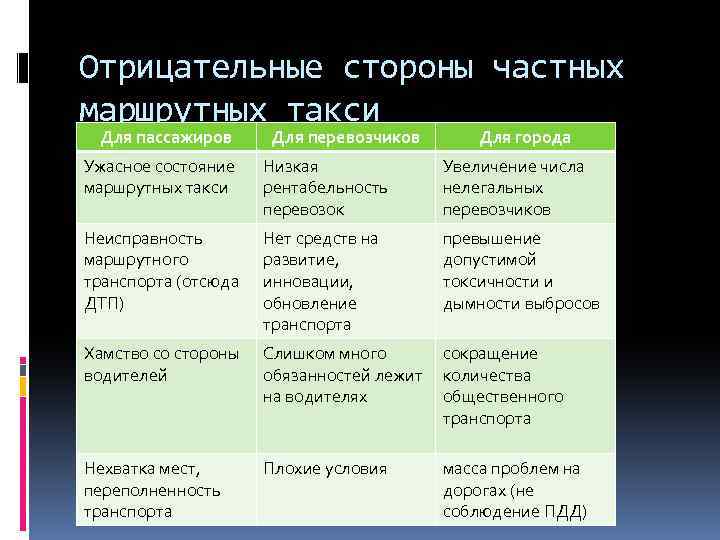 Отрицательные стороны частных маршрутных такси

| Для пассажиров | Для перевозчиков | Для города |
|---|---|---|
| Ужасное состояние маршрутных такси | Низкая рентабельность перевозок | Увеличение числа нелегальных перевозчиков |
| Неисправность маршрутного транспорта (отсюда ДТП) | Нет средств на развитие, инновации, обновление транспорта | превышение допустимой токсичности и дымности выбросов |
| Хамство со стороны водителей | Слишком много обязанностей лежит на водителях | сокращение количества общественного транспорта |
| Нехватка мест, переполненность транспорта | Плохие условия | масса проблем на дорогах (не соблюдение ПДД) |